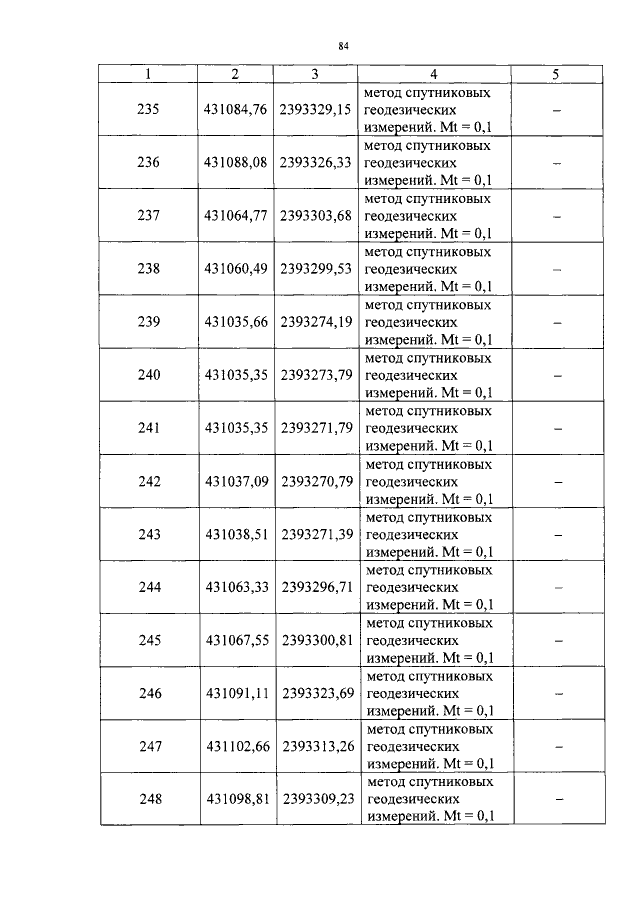 84

| 1 | 2 | 3 | 4 | 5 |
|---|---|---|---|---|
| 235 | 431084,76 | 2393329,15 | метод спутниковых геодезических измерений. Mt = 0,1 | – |
| 236 | 431088,08 | 2393326,33 | метод спутниковых геодезических измерений. Mt = 0,1 | – |
| 237 | 431064,77 | 2393303,68 | метод спутниковых геодезических измерений. Mt = 0,1 | – |
| 238 | 431060,49 | 2393299,53 | метод спутниковых геодезических измерений. Mt = 0,1 | – |
| 239 | 431035,66 | 2393274,19 | метод спутниковых геодезических измерений. Mt = 0,1 | – |
| 240 | 431035,35 | 2393273,79 | метод спутниковых геодезических измерений. Mt = 0,1 | – |
| 241 | 431035,35 | 2393271,79 | метод спутниковых геодезических измерений. Mt = 0,1 | – |
| 242 | 431037,09 | 2393270,79 | метод спутниковых геодезических измерений. Mt = 0,1 | – |
| 243 | 431038,51 | 2393271,39 | метод спутниковых геодезических измерений. Mt = 0,1 | – |
| 244 | 431063,33 | 2393296,71 | метод спутниковых геодезических измерений. Mt = 0,1 | – |
| 245 | 431067,55 | 2393300,81 | метод спутниковых геодезических измерений. Mt = 0,1 | – |
| 246 | 431091,11 | 2393323,69 | метод спутниковых геодезических измерений. Mt = 0,1 | – |
| 247 | 431102,66 | 2393313,26 | метод спутниковых геодезических измерений. Mt = 0,1 | – |
| 248 | 431098,81 | 2393309,23 | метод спутниковых геодезических измерений. Mt = 0,1 | – |